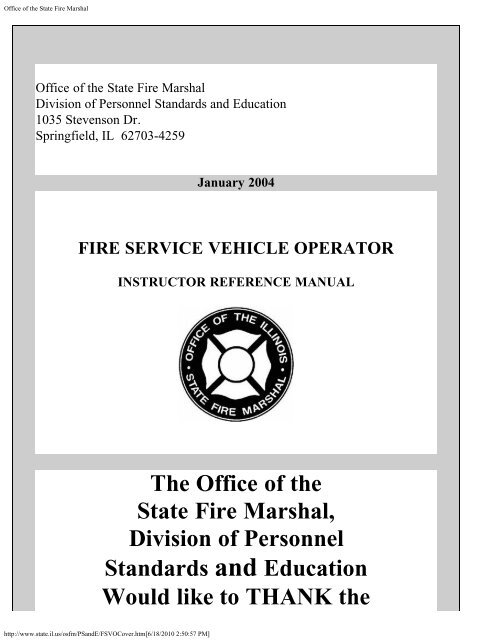 Office of the State Fire Marshal

Office of the State Fire Marshal
Division of Personnel Standards and Education
1035 Stevenson Dr.
Springfield, IL 62703-4259

January 2004

FIRE SERVICE VEHICLE OPERATOR

INSTRUCTOR REFERENCE MANUAL

OFFICE OF THE ILLINOIS • STATE FIRE MARSHAL •

The Office of the State Fire Marshal, Division of Personnel Standards and Education Would like to THANK the

http://www.state.il.us/osfm/PSandE/FSVOCover.htm[6/18/2010 2:50:57 PM]